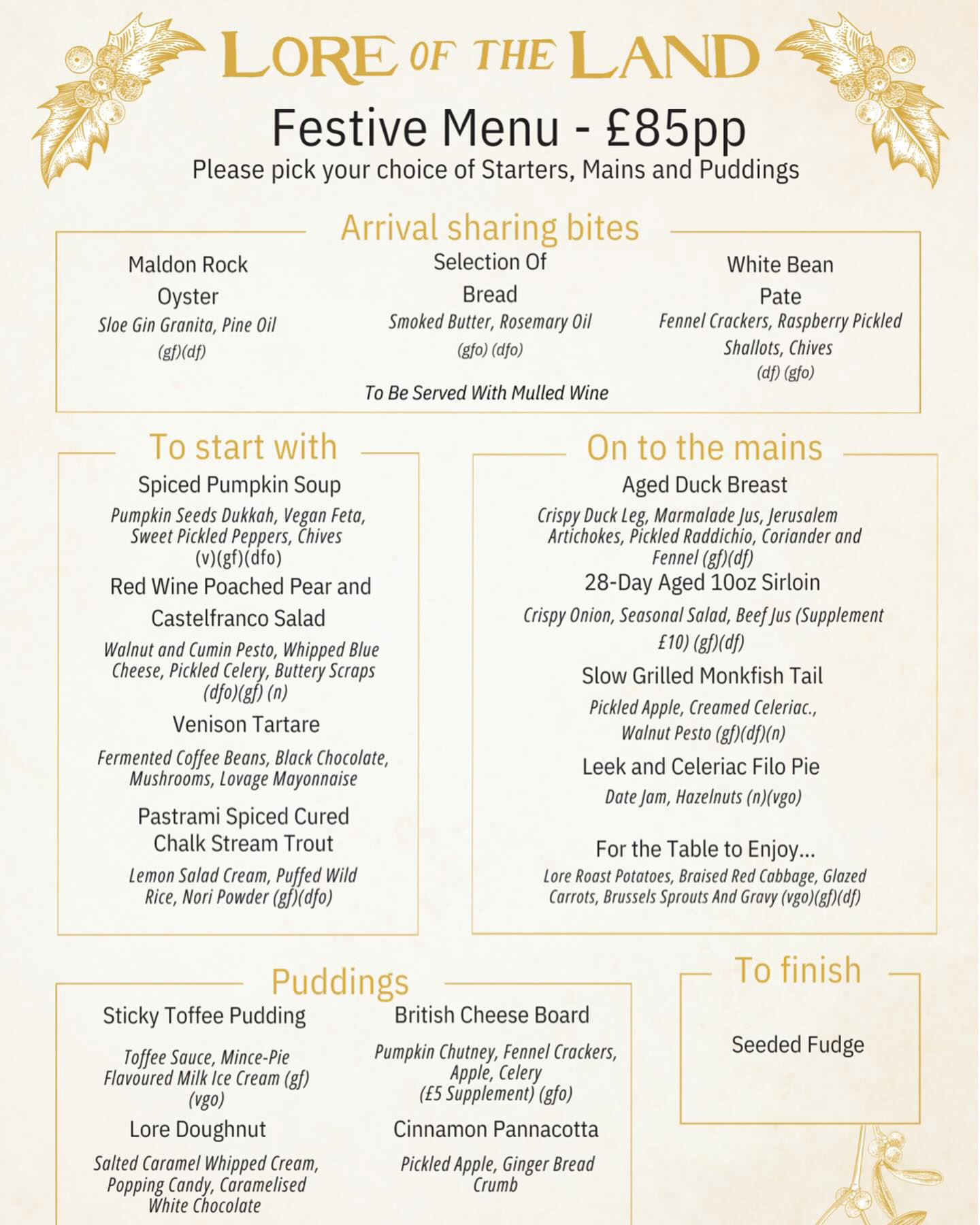 LORE OF THE LAND

Festive Menu - £85pp

Please pick your choice of Starters, Mains and Puddings

Arrival sharing bites

Maldon Rock Oyster
Sloe Gin Granita, Pine Oil
(gf)(df)

Selection Of Bread
Smoked Butter, Rosemary Oil
(gfo) (dfo)

White Bean Pate
Fennel Crackers, Raspberry Pickled Shallots, Chives
(df) (gfo)

To Be Served With Mulled Wine

To start with

Spiced Pumpkin Soup
Pumpkin Seeds Dukkah, Vegan Feta, Sweet Pickled Peppers, Chives
(v)(gf)(dfo)

Red Wine Poached Pear and Castelfranco Salad
Walnut and Cumin Pesto, Whipped Blue Cheese, Pickled Celery, Buttery Scraps
(dfo)(gf) (n)

Venison Tartare
Fermented Coffee Beans, Black Chocolate, Mushrooms, Lovage Mayonnaise

Pastrami Spiced Cured Chalk Stream Trout
Lemon Salad Cream, Puffed Wild Rice, Nori Powder (gf)(dfo)

On to the mains

Aged Duck Breast
Crispy Duck Leg, Marmalade Jus, Jerusalem Artichokes, Pickled Raddichio, Coriander and Fennel (gf)(df)

28-Day Aged 10oz Sirloin
Crispy Onion, Seasonal Salad, Beef Jus (Supplement £10) (gf)(df)

Slow Grilled Monkfish Tail
Pickled Apple, Creamed Celeriac., Walnut Pesto (gf)(df)(n)

Leek and Celeriac Filo Pie
Date Jam, Hazelnuts (n)(vgo)

For the Table to Enjoy...
Lore Roast Potatoes, Braised Red Cabbage, Glazed Carrots, Brussels Sprouts And Gravy (vgo)(gf)(df)

Puddings

Sticky Toffee Pudding
Toffee Sauce, Mince-Pie Flavoured Milk Ice Cream (gf) (vgo)

Lore Doughnut
Salted Caramel Whipped Cream, Popping Candy, Caramelised White Chocolate

British Cheese Board
Pumpkin Chutney, Fennel Crackers, Apple, Celery
(£5 Supplement) (gfo)

Cinnamon Pannacotta
Pickled Apple, Ginger Bread Crumb

To finish

Seeded Fudge